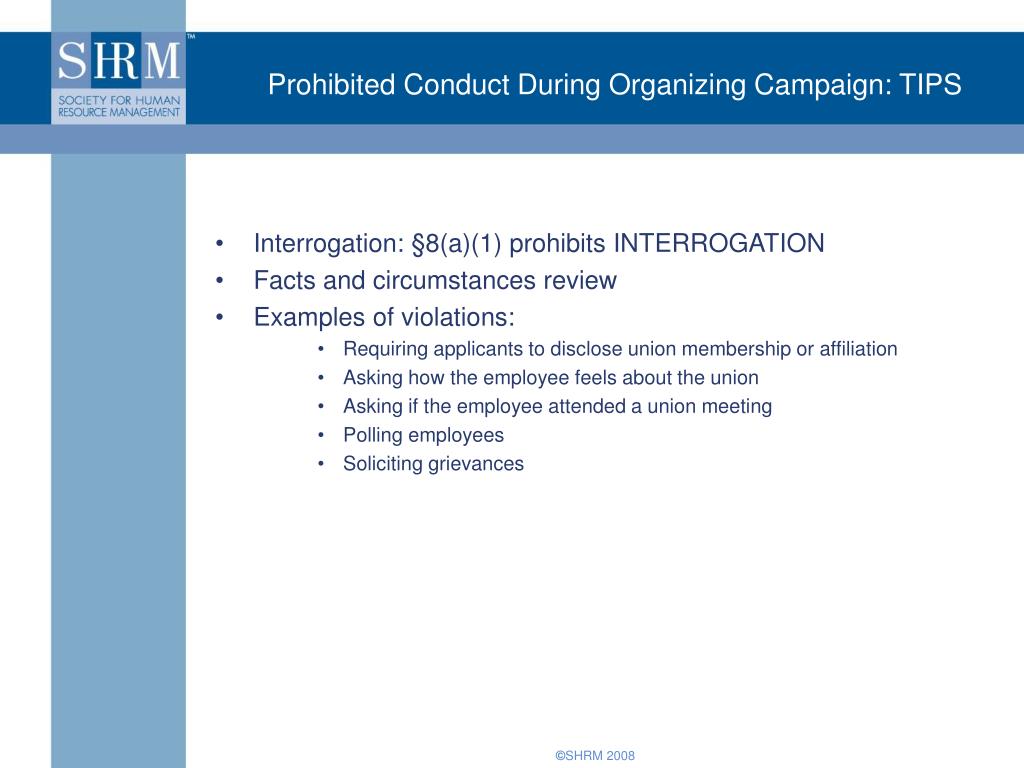 SHRM™
SOCIETY FOR HUMAN RESOURCE MANAGEMENT

Prohibited Conduct During Organizing Campaign: TIPS

• Interrogation: §8(a)(1) prohibits INTERROGATION
• Facts and circumstances review
• Examples of violations:
  • Requiring applicants to disclose union membership or affiliation
  • Asking how the employee feels about the union
  • Asking if the employee attended a union meeting
  • Polling employees
  • Soliciting grievances

©SHRM 2008